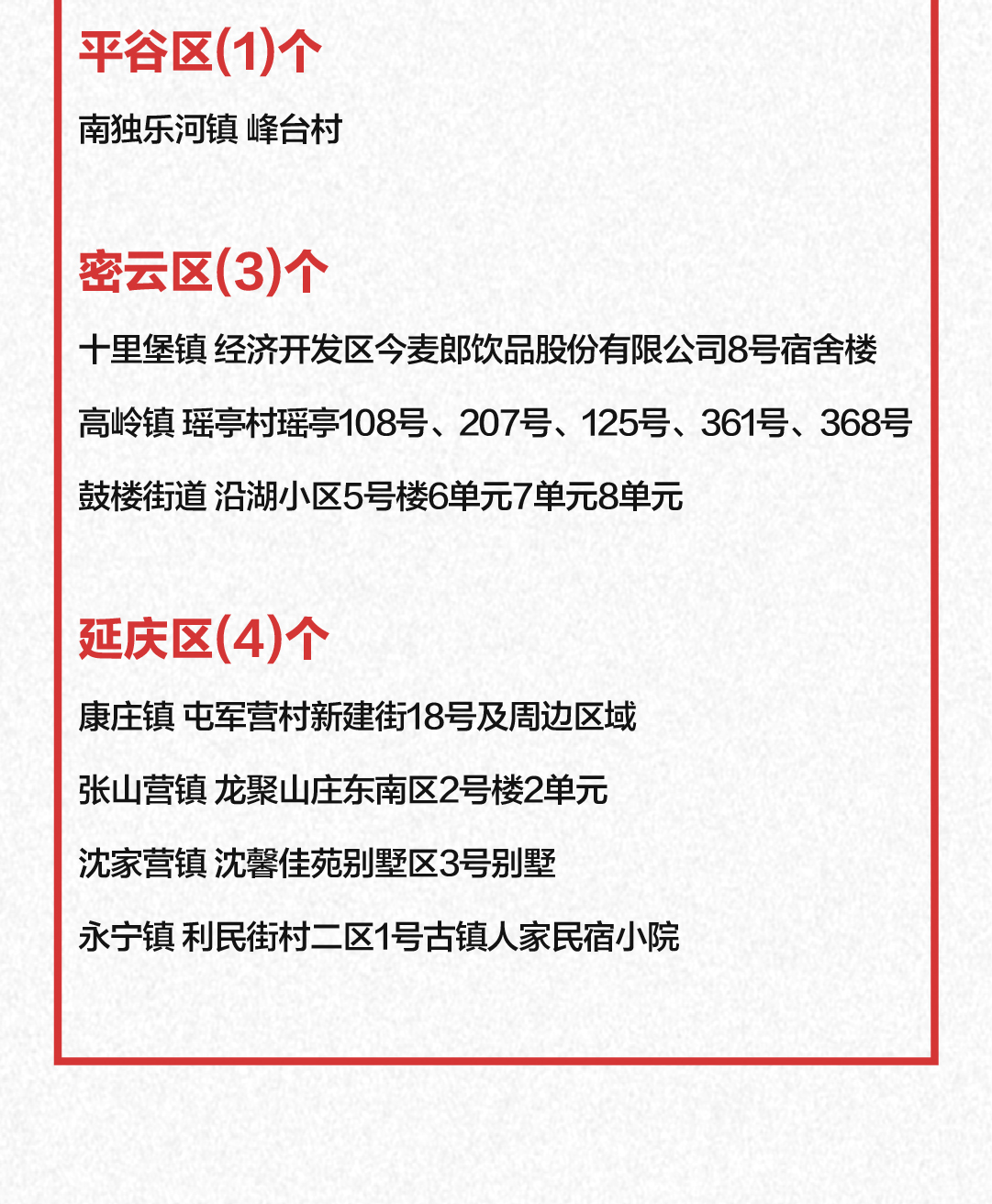 平谷区(1)个

南独乐河镇 峰台村

密云区(3)个

十里堡镇 经济开发区今麦郎饮品股份有限公司8号宿舍楼

高岭镇 瑶亭村瑶亭108号、207号、125号、361号、368号

鼓楼街道 沿湖小区5号楼6单元7单元8单元

延庆区(4)个

康庄镇 屯军营村新建街18号及周边区域

张山营镇 龙聚山庄东南区2号楼2单元

沈家营镇 沈馨佳苑别墅区3号别墅

永宁镇 利民街村二区1号古镇人家民宿小院